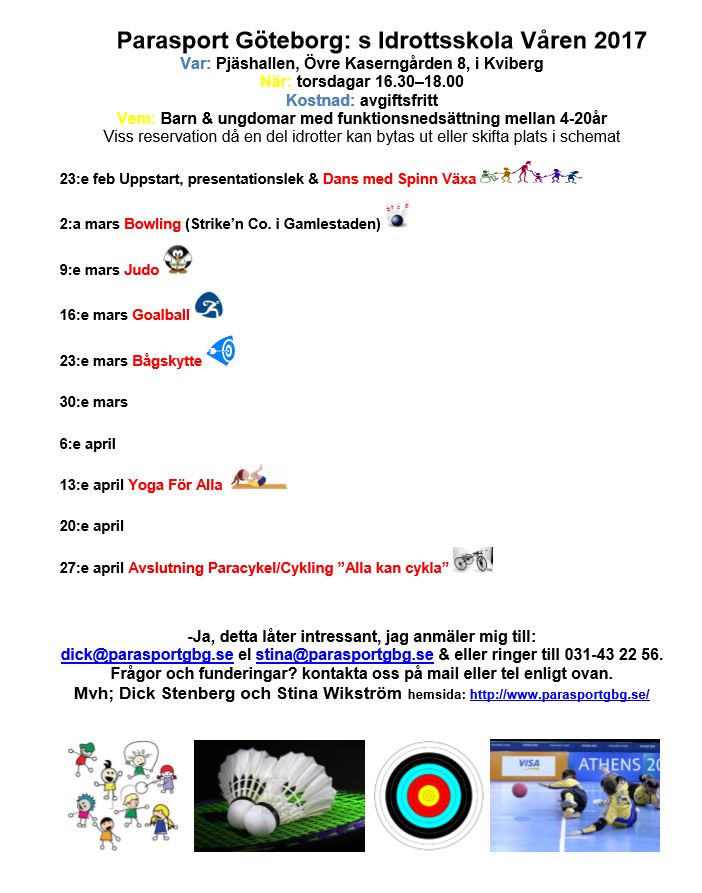 Parasport Göteborg: s Idrottsskola Våren 2017
Var: Pjäshallen, Övre Kaserngården 8, i Kviberg
När: torsdagar 16.30–18.00
Kostnad: avgiftsfritt
Vem: Barn & ungdomar med funktionsnedsättning mellan 4-20år
Viss reservation då en del idrotter kan bytas ut eller skifta plats i schemat

23:e feb Uppstart, presentationslek & Dans med Spinn Växa

2:a mars Bowling (Strike'n Co. i Gamlestaden)

9:e mars Judo

16:e mars Goalball

23:e mars Bågskytte

30:e mars

6:e april

13:e april Yoga För Alla

20:e april

27:e april Avslutning Paracykel/Cykling "Alla kan cykla"

-Ja, detta låter intressant, jag anmäler mig till:
dick@parasportgbg.se el stina@parasportgbg.se & eller ringer till 031-43 22 56.
Frågor och funderingar? kontakta oss på mail eller tel enligt ovan.
Mvh; Dick Stenberg och Stina Wikström hemsida: http://www.parasportgbg.se/

VISA
ATHENS 20